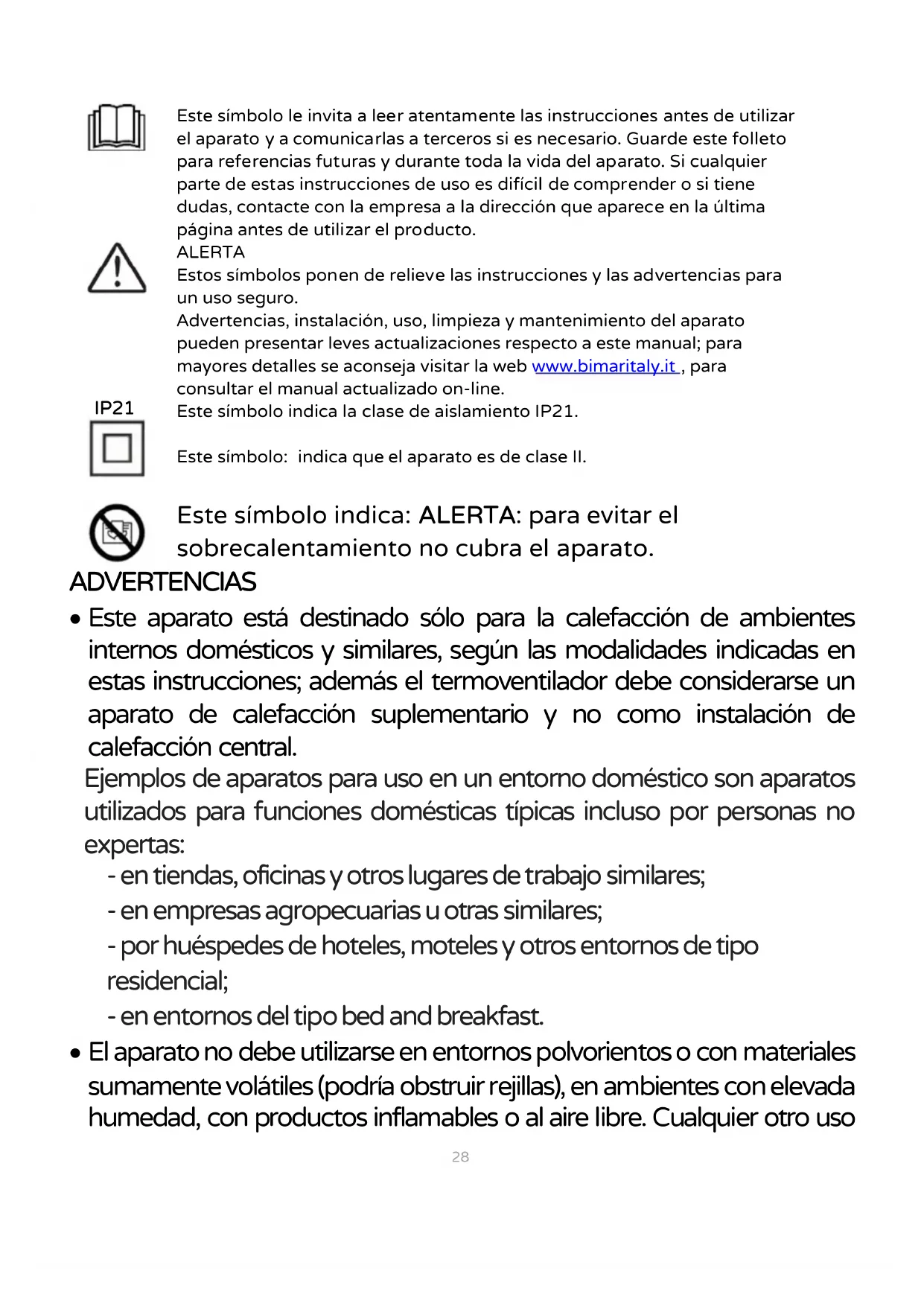 Este símbolo le invita a leer atentamente las instrucciones antes de utilizar el aparato y a comunicarlas a terceros si es necesario. Guarde este folleto para referencias futuras y durante toda la vida del aparato. Si cualquier parte de estas instrucciones de uso es difícil de comprender o si tiene dudas, contacte con la empresa a la dirección que aparece en la última página antes de utilizar el producto.

ALERTA
Estos símbolos ponen de relieve las instrucciones y las advertencias para un uso seguro.
Advertencias, instalación, uso, limpieza y mantenimiento del aparato pueden presentar leves actualizaciones respecto a este manual; para mayores detalles se aconseja visitar la web www.bimaritaly.it , para consultar el manual actualizado on-line.

IP21
Este símbolo indica la clase de aislamiento IP21.

Este símbolo: indica que el aparato es de clase II.

Este símbolo indica: ALERTA: para evitar el sobrecalentamiento no cubra el aparato.

ADVERTENCIAS

• Este aparato está destinado sólo para la calefacción de ambientes internos domésticos y similares, según las modalidades indicadas en estas instrucciones; además el termoventilador debe considerarse un aparato de calefacción suplementario y no como instalación de calefacción central.

Ejemplos de aparatos para uso en un entorno doméstico son aparatos utilizados para funciones domésticas típicas incluso por personas no expertas:
- en tiendas, oficinas y otros lugares de trabajo similares;
- en empresas agropecuarias u otras similares;
- por huéspedes de hoteles, moteles y otros entornos de tipo residencial;
- en entornos del tipo bed and breakfast.

• El aparato no debe utilizarse en entornos polvorientos o con materiales sumamente volátiles (podría obstruir rejillas), en ambientes con elevada humedad, con productos inflamables o al aire libre. Cualquier otro uso

28